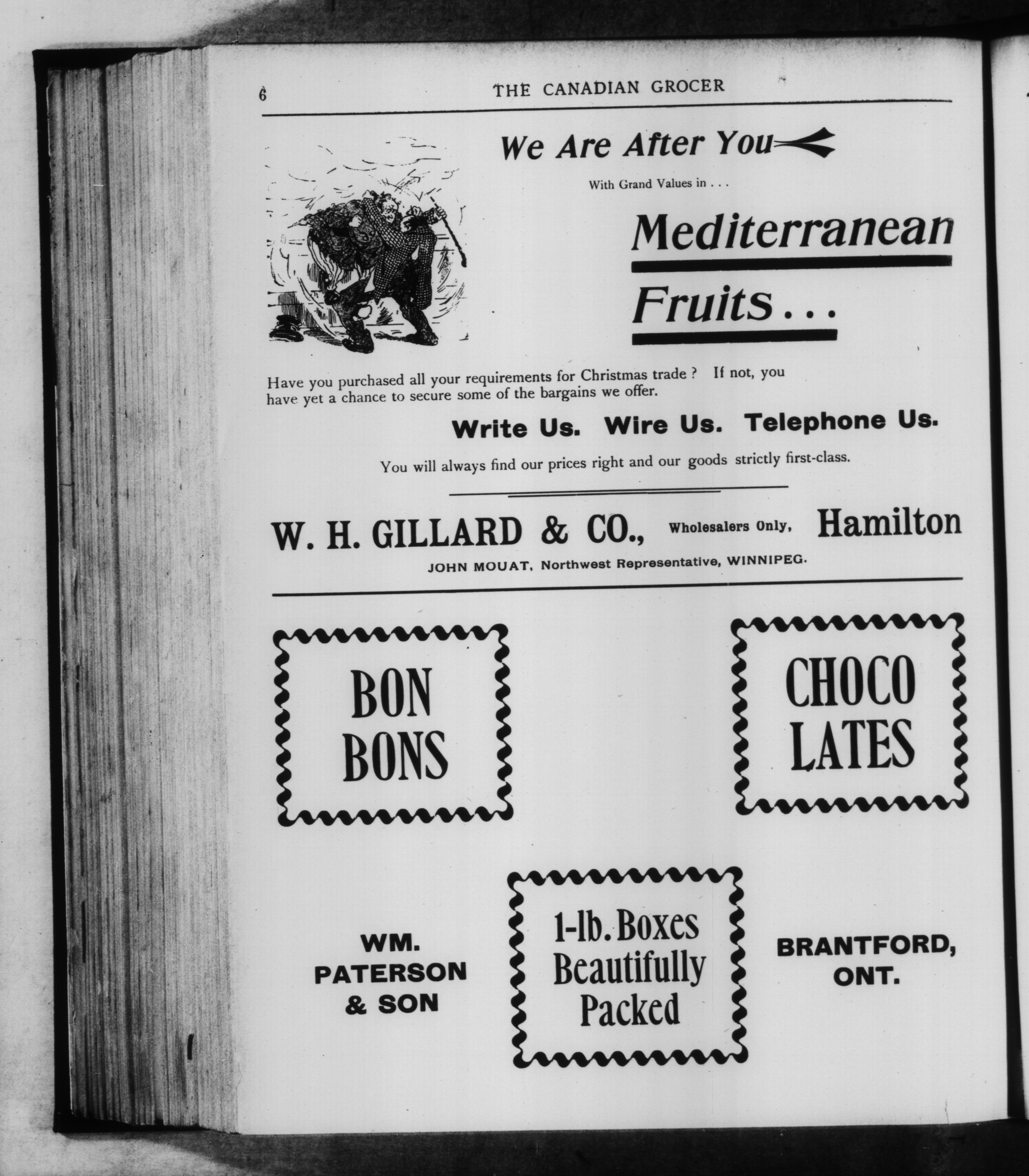 6 THE CANADIAN GROCER

We Are After You

With Grand Values in . . .

Mediterranean Fruits . . .

Have you purchased all your requirements for Christmas trade ? If not, you have yet a chance to secure some of the bargains we offer.

Write Us. Wire Us. Telephone Us.

You will always find our prices right and our goods strictly first-class.

W. H. GILLARD & CO., Wholesalers Only, Hamilton

JOHN MOUAT, Northwest Representative, WINNIPEG.

BON BONS

CHOCO LATES

WM. PATERSON & SON

1-lb. Boxes Beautifully Packed

BRANTFORD, ONT.